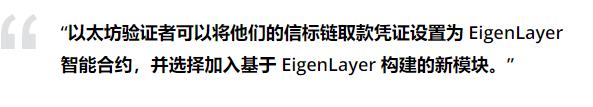 “以太坊验证者可以将他们的信标链取款凭证设置为 EigenLayer 智能合约，并选择加入基于 EigenLayer 构建的新模块。”